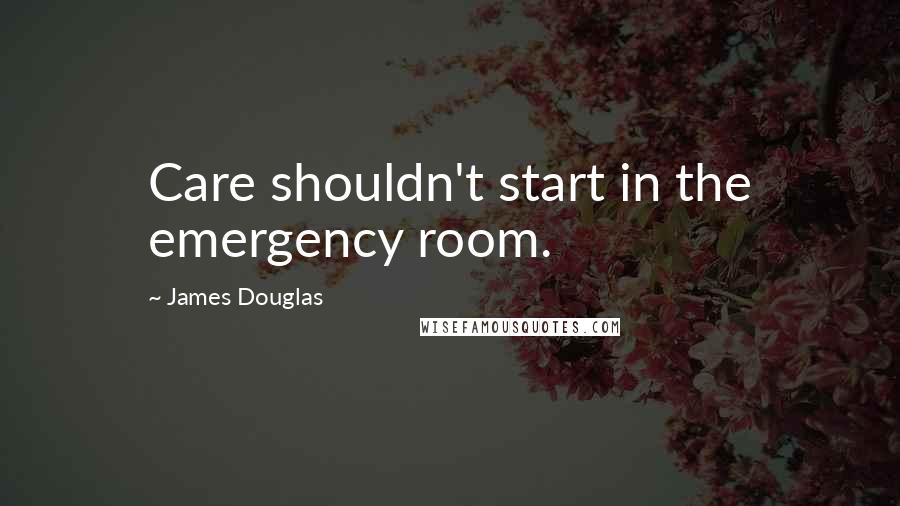 Care shouldn't start in the emergency room.

~ James Douglas

WISEFAMOUSQUOTES.COM